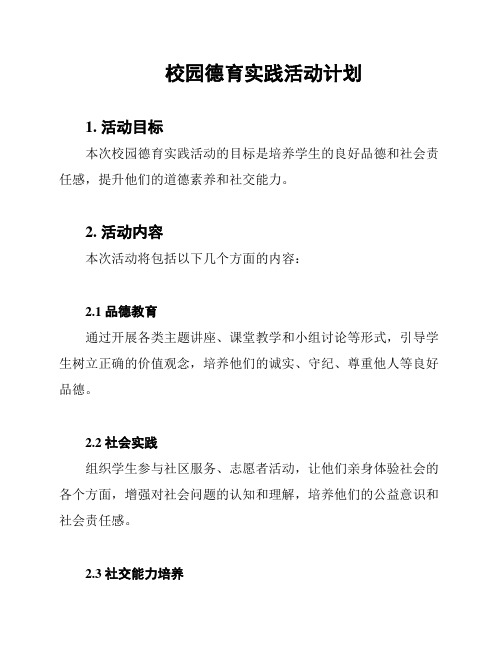 校园德育实践活动计划

1. 活动目标

本次校园德育实践活动的目标是培养学生的良好品德和社会责任感，提升他们的道德素养和社交能力。

2. 活动内容

本次活动将包括以下几个方面的内容：

2.1 品德教育

通过开展各类主题讲座、课堂教学和小组讨论等形式，引导学生树立正确的价值观念，培养他们的诚实、守纪、尊重他人等良好品德。

2.2 社会实践

组织学生参与社区服务、志愿者活动，让他们亲身体验社会的各个方面，增强对社会问题的认知和理解，培养他们的公益意识和社会责任感。

2.3 社交能力培养